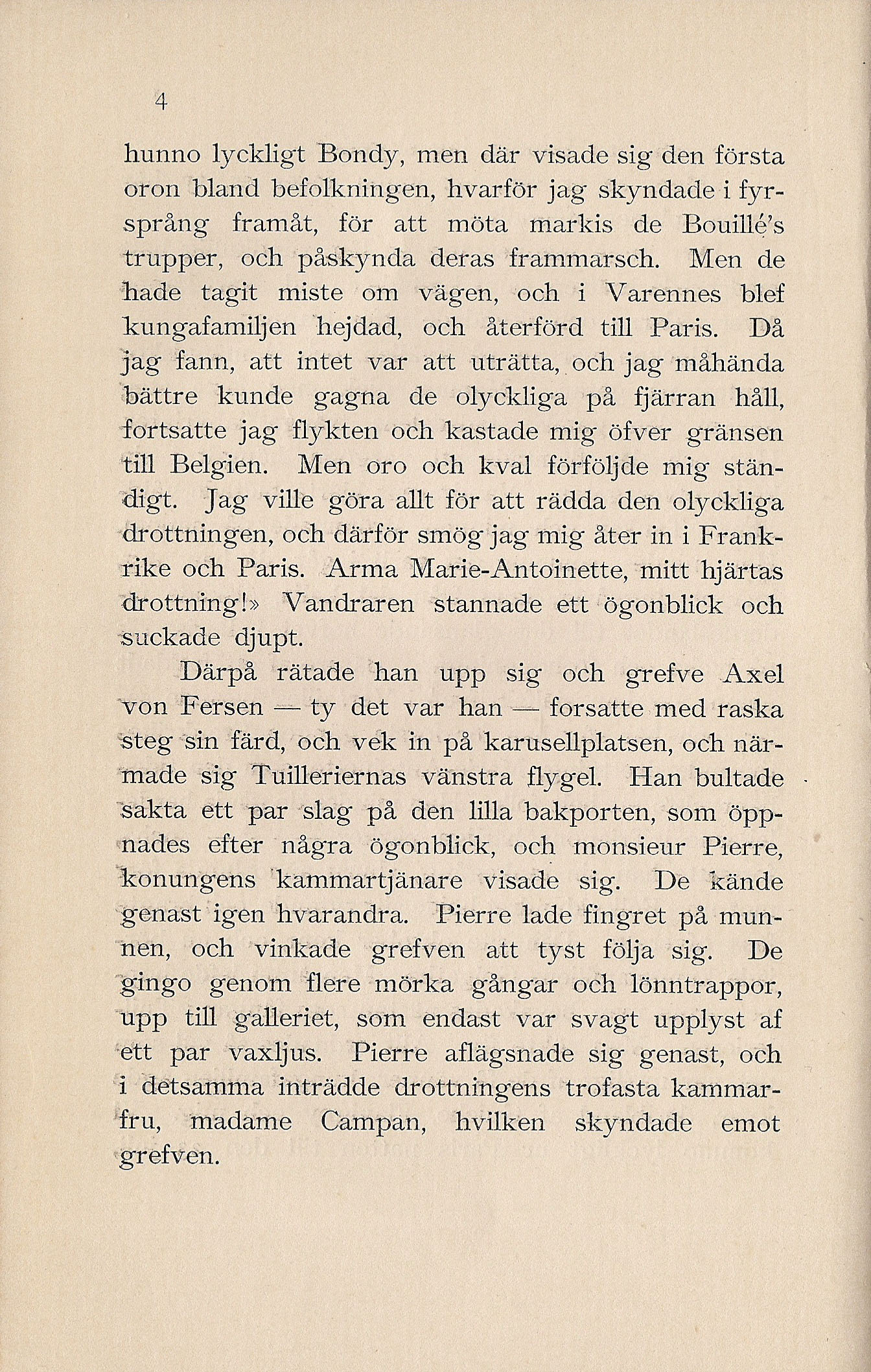 4

hunno lyckligt Bondy, men där visade sig den första oron bland befolkningen, hvarför jag skyndade i fyrsprång framåt, för att möta markis de Bouillé's trupper, och påskynda deras frammarsch. Men de hade tagit miste om vägen, och i Varennes blef kungafamiljen hejdad, och återförd till Paris. Då jag fann, att intet var att uträtta, och jag måhända bättre kunde gagna de olyckliga på fjärran håll, fortsatte jag flykten och kastade mig öfver gränsen till Belgien. Men oro och kval förföljde mig ständigt. Jag ville göra allt för att rädda den olyckliga drottningen, och därför smög jag mig åter in i Frankrike och Paris. Arma Marie-Antoinette, mitt hjärtas drottning!» Vandraren stannade ett ögonblick och suckade djupt.

Därpå rätade han upp sig och grefve Axel von Fersen — ty det var han — forsatte med raska steg sin färd, och vek in på karusellplatsen, och närmade sig Tuilleriernas vänstra flygel. Han bultade sakta ett par slag på den lilla bakporten, som öppnades efter några ögonblick, och monsieur Pierre, konungens kammartjänare visade sig. De kände genast igen hvarandra. Pierre lade fingret på munnen, och vinkade grefven att tyst följa sig. De gingo genom flere mörka gångar och lönntrappor, upp till galleriet, som endast var svagt upplyst af ett par vaxljus. Pierre aflägsnade sig genast, och i detsamma inträdde drottningens trofasta kammarfru, madame Campan, hvilken skyndade emot grefven.